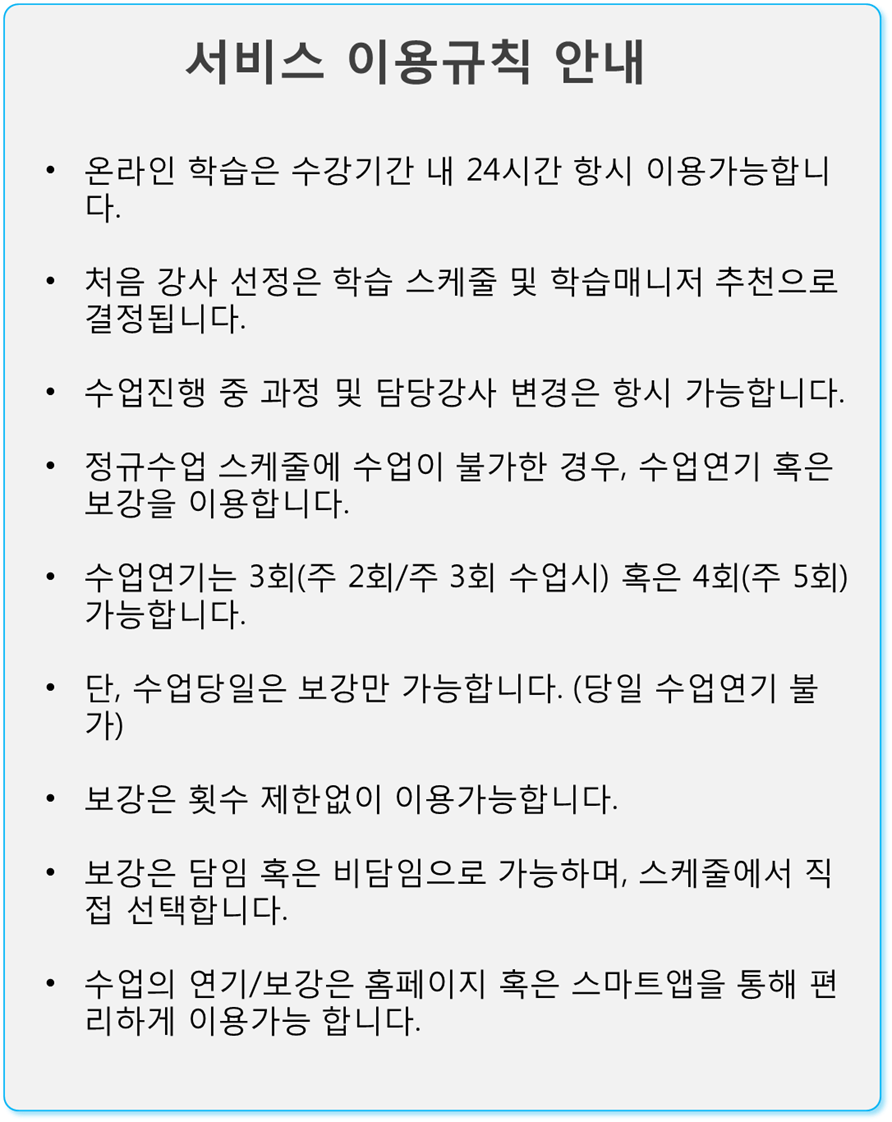 서비스 이용규칙 안내

• 온라인 학습은 수강기간 내 24시간 항시 이용가능합니다.

• 처음 강사 선정은 학습 스케줄 및 학습매니저 추천으로 결정됩니다.

• 수업진행 중 과정 및 담당강사 변경은 항시 가능합니다.

• 정규수업 스케줄에 수업이 불가한 경우, 수업연기 혹은 보강을 이용합니다.

• 수업연기는 3회(주 2회/주 3회 수업시) 혹은 4회(주 5회) 가능합니다.

• 단, 수업당일은 보강만 가능합니다. (당일 수업연기 불가)

• 보강은 횟수 제한없이 이용가능합니다.

• 보강은 담임 혹은 비담임으로 가능하며, 스케줄에서 직접 선택합니다.

• 수업의 연기/보강은 홈페이지 혹은 스마트앱을 통해 편리하게 이용가능 합니다.